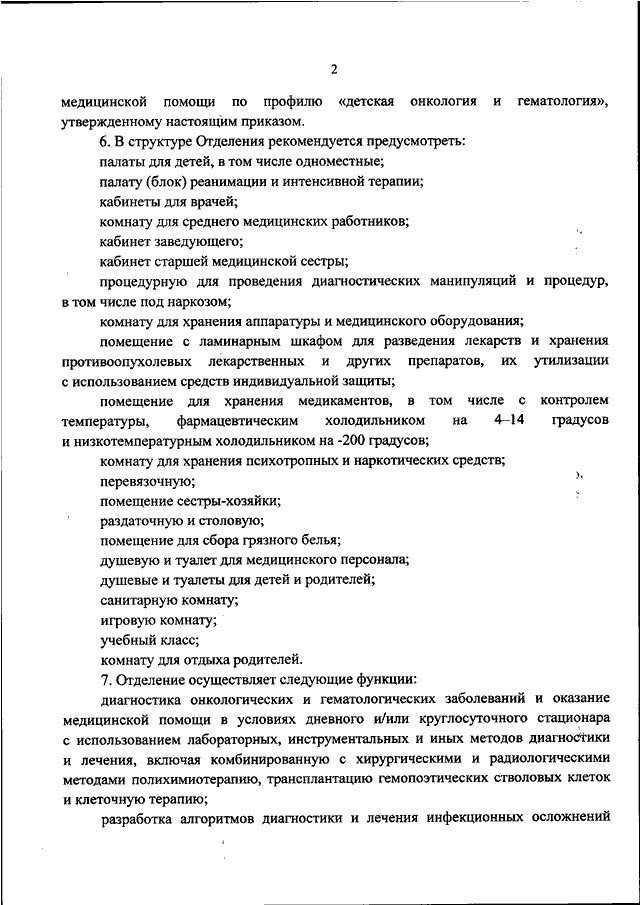 2

медицинской помощи по профилю «детская онкология и гематология», утвержденному настоящим приказом.

6. В структуре Отделения рекомендуется предусмотреть:

палаты для детей, в том числе одноместные;

палату (блок) реанимации и интенсивной терапии;

кабинеты для врачей;

комнату для среднего медицинских работников;

кабинет заведующего;

кабинет старшей медицинской сестры;

процедурную для проведения диагностических манипуляций и процедур, в том числе под наркозом;

комнату для хранения аппаратуры и медицинского оборудования;

помещение с ламинарным шкафом для разведения лекарств и хранения противоопухолевых лекарственных и других препаратов, их утилизации с использованием средств индивидуальной защиты;

помещение для хранения медикаментов, в том числе с контролем температуры, фармацевтическим холодильником на 4–14 градусов и низкотемпературным холодильником на -200 градусов;

комнату для хранения психотропных и наркотических средств;

перевязочную;

помещение сестры-хозяйки;

раздаточную и столовую;

помещение для сбора грязного белья;

душевую и туалет для медицинского персонала;

душевые и туалеты для детей и родителей;

санитарную комнату;

игровую комнату;

учебный класс;

комнату для отдыха родителей.

7. Отделение осуществляет следующие функции:

диагностика онкологических и гематологических заболеваний и оказание медицинской помощи в условиях дневного и/или круглосуточного стационара с использованием лабораторных, инструментальных и иных методов диагностики и лечения, включая комбинированную с хирургическими и радиологическими методами полихимиотерапию, трансплантацию гемопоэтических стволовых клеток и клеточную терапию;

разработка алгоритмов диагностики и лечения инфекционных осложнений